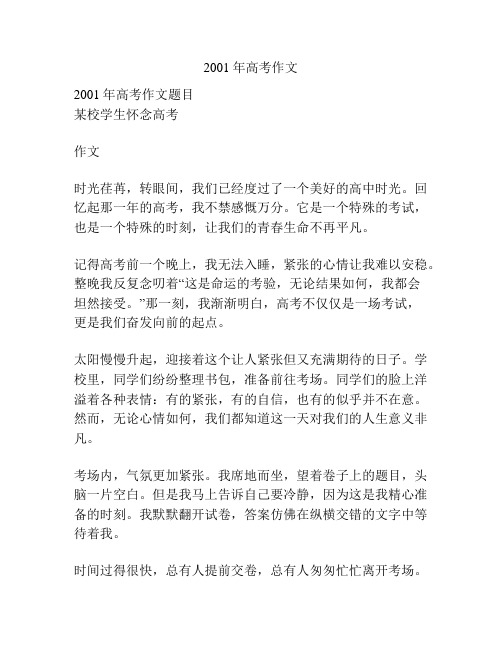 2001 年高考作文

2001 年高考作文题目
某校学生怀念高考

作文

时光荏苒，转眼间，我们已经度过了一个美好的高中时光。回忆起那一年的高考，我不禁感慨万分。它是一个特殊的考试，也是一个特殊的时刻，让我们的青春生命不再平凡。

记得高考前一个晚上，我无法入睡，紧张的心情让我难以安稳。整晚我反复念叨着“这是命运的考验，无论结果如何，我都会坦然接受。”那一刻，我渐渐明白，高考不仅仅是一场考试，更是我们奋发向前的起点。

太阳慢慢升起，迎接着这个让人紧张但又充满期待的日子。学校里，同学们纷纷整理书包，准备前往考场。同学们的脸上洋溢着各种表情：有的紧张，有的自信，也有的似乎并不在意。然而，无论心情如何，我们都知道这一天对我们的人生意义非凡。

考场内，气氛更加紧张。我席地而坐，望着卷子上的题目，头脑一片空白。但是我马上告诉自己要冷静，因为这是我精心准备的时刻。我默默翻开试卷，答案仿佛在纵横交错的文字中等待着我。

时间过得很快，总有人提前交卷，总有人匆匆忙忙离开考场。